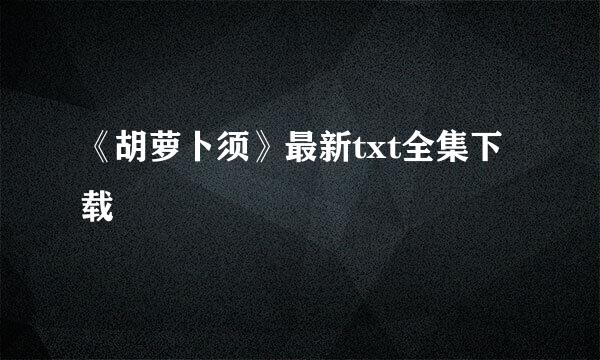 《胡萝卜须》最新txt全集下载